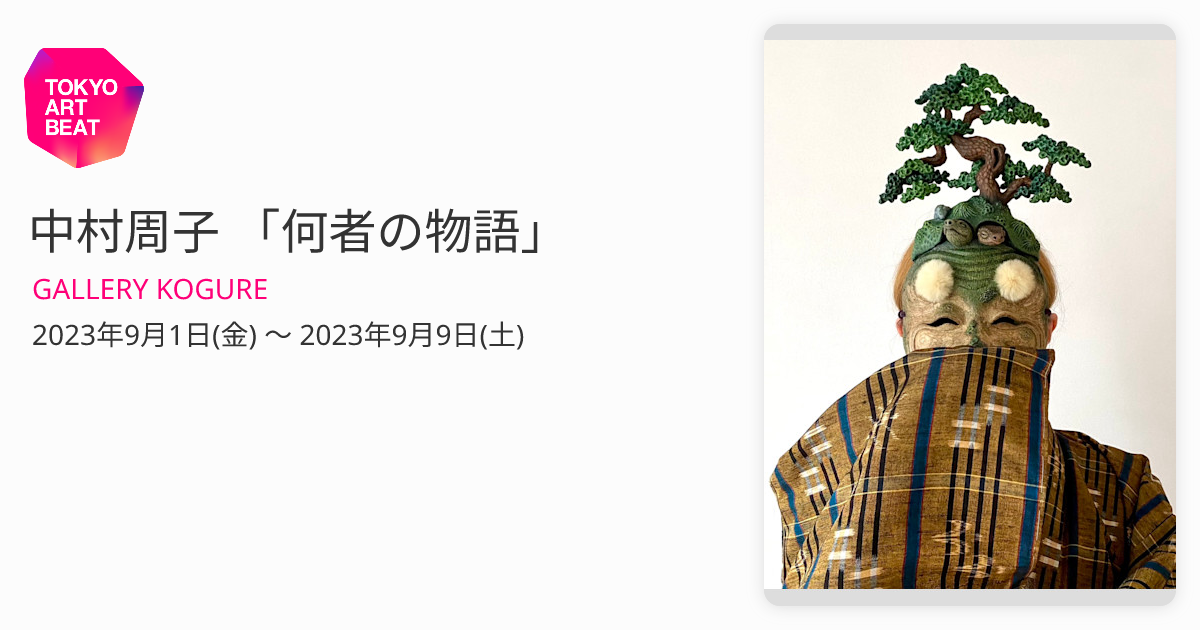 TOKYO ART BEAT

中村周子 「何者の物語」

GALLERY KOGURE

2023年9月1日(金) 〜 2023年9月9日(土)